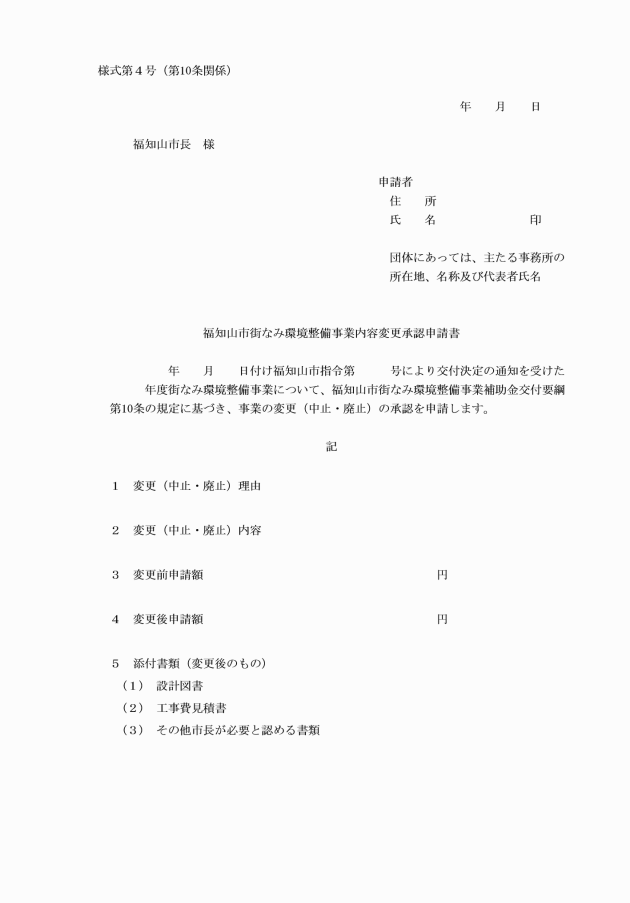 様式第4号（第10条関係）

年　月　日

福知山市長　様

申請者
住　所
氏　名　印

団体にあっては、主たる事務所の所在地、名称及び代表者氏名

福知山市街なみ環境整備事業内容変更承認申請書

年　月　日付け福知山市指令第　号により交付決定の通知を受けた　年度街なみ環境整備事業について、福知山市街なみ環境整備事業補助金交付要綱第10条の規定に基づき、事業の変更（中止・廃止）の承認を申請します。

記

1　変更（中止・廃止）理由

2　変更（中止・廃止）内容

3　変更前申請額　円

4　変更後申請額　円

5　添付書類（変更後のもの）
（1）　設計図書
（2）　工事費見積書
（3）　その他市長が必要と認める書類